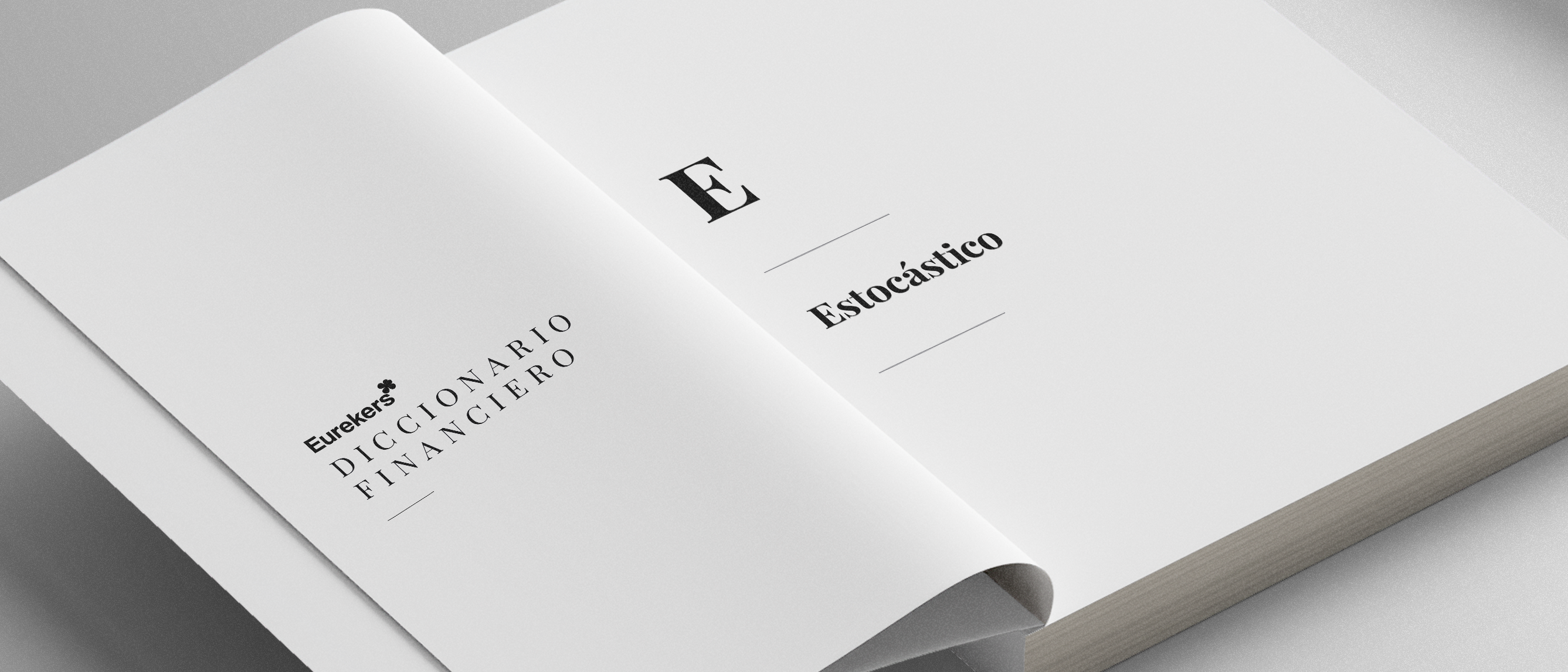 Eurekers
DICCIONARIO
FINANCIERO

E

Estocástico